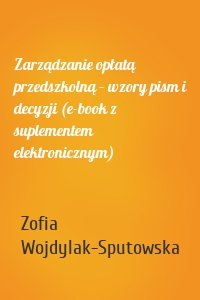 Zarządzanie opłatą przedszkolną – wzory pism i decyzji (e-book z suplementem elektronicznym)

Zofia Wojdylak-Sputowska